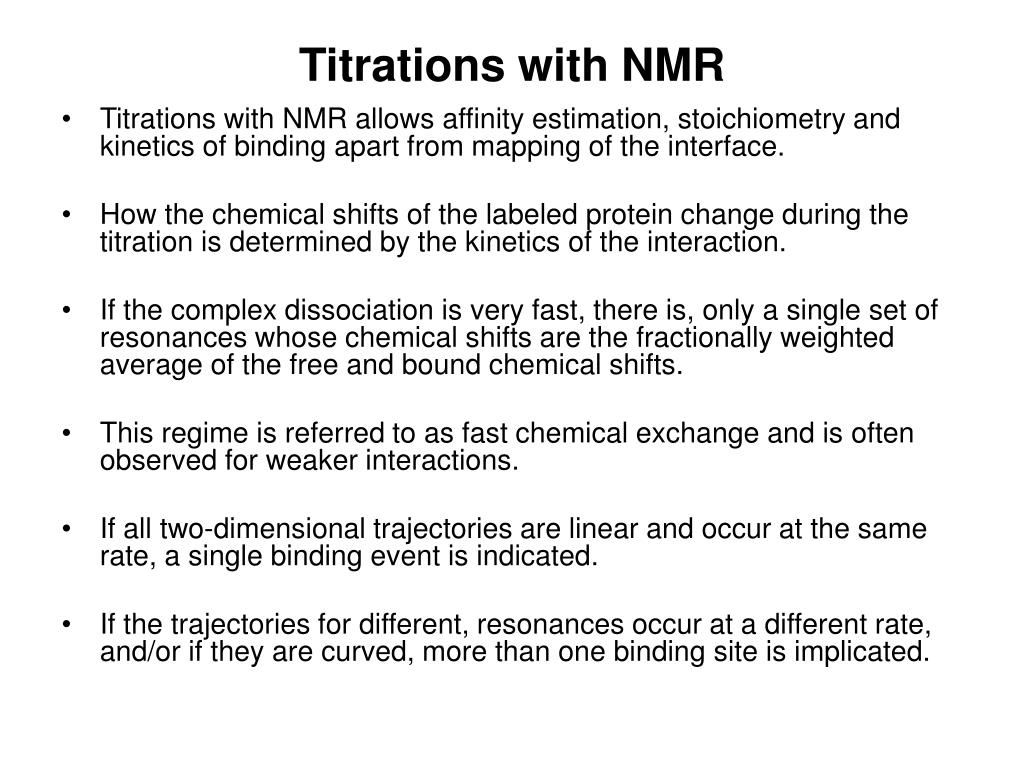 Titrations with NMR

• Titrations with NMR allows affinity estimation, stoichiometry and kinetics of binding apart from mapping of the interface.

• How the chemical shifts of the labeled protein change during the titration is determined by the kinetics of the interaction.

• If the complex dissociation is very fast, there is, only a single set of resonances whose chemical shifts are the fractionally weighted average of the free and bound chemical shifts.

• This regime is referred to as fast chemical exchange and is often observed for weaker interactions.

• If all two-dimensional trajectories are linear and occur at the same rate, a single binding event is indicated.

• If the trajectories for different, resonances occur at a different rate, and/or if they are curved, more than one binding site is implicated.